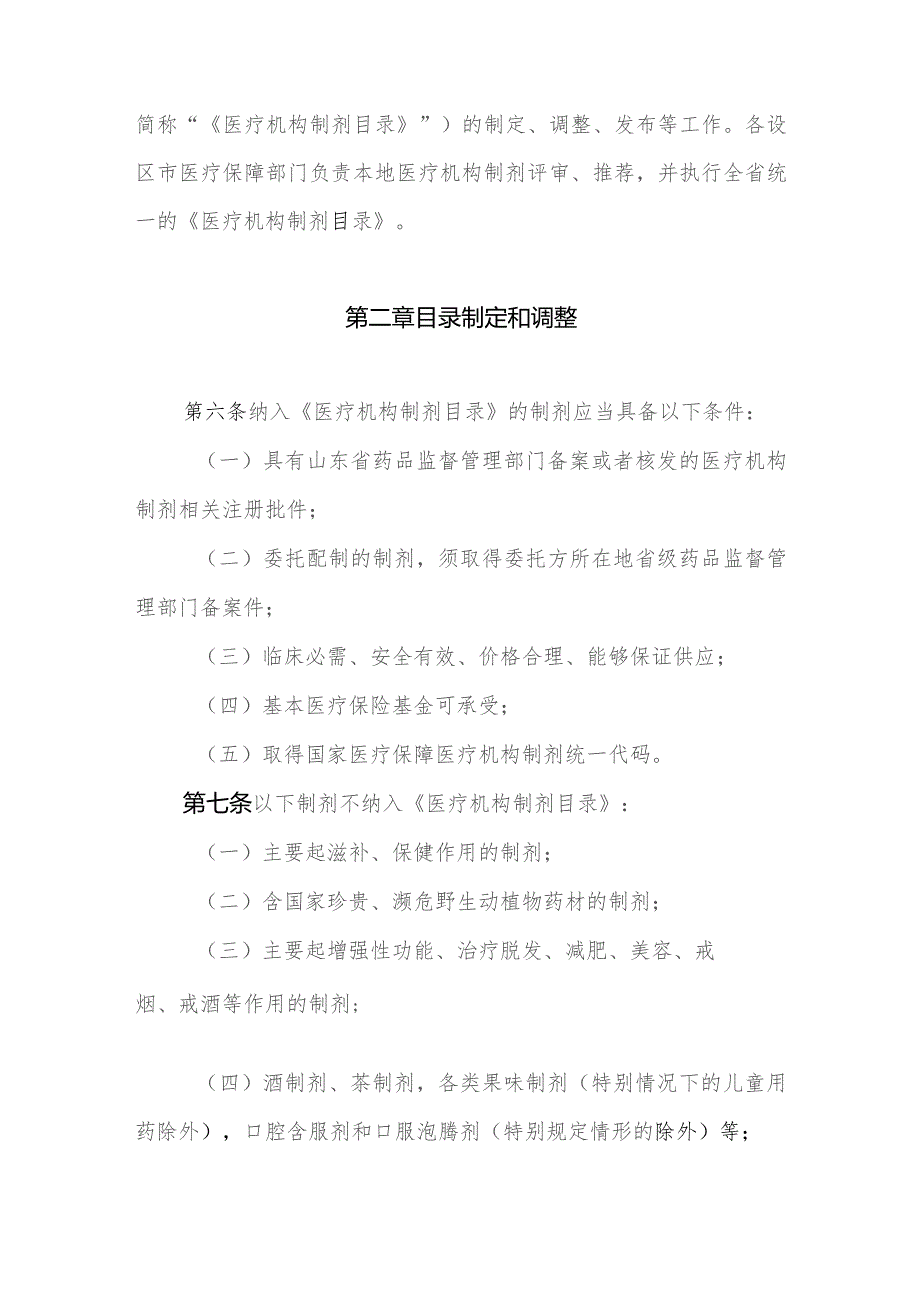 简称“《医疗机构制剂目录》”）的制定、调整、发布等工作。各设区市医疗保障部门负责本地医疗机构制剂评审、推荐，并执行全省统一的《医疗机构制剂目录》。

第二章目录制定和调整

第六条纳入《医疗机构制剂目录》的制剂应当具备以下条件：

（一）具有山东省药品监督管理部门备案或者核发的医疗机构制剂相关注册批件；

（二）委托配制的制剂，须取得委托方所在地省级药品监督管理部门备案件；

（三）临床必需、安全有效、价格合理、能够保证供应；

（四）基本医疗保险基金可承受；

（五）取得国家医疗保障医疗机构制剂统一代码。

第七条以下制剂不纳入《医疗机构制剂目录》：

（一）主要起滋补、保健作用的制剂；

（二）含国家珍贵、濒危野生动植物药材的制剂；

（三）主要起增强性功能、治疗脱发、减肥、美容、戒烟、戒酒等作用的制剂；

（四）酒制剂、茶制剂，各类果味制剂（特别情况下的儿童用药除外），口腔含服剂和口服泡腾剂（特别规定情形的除外）等；